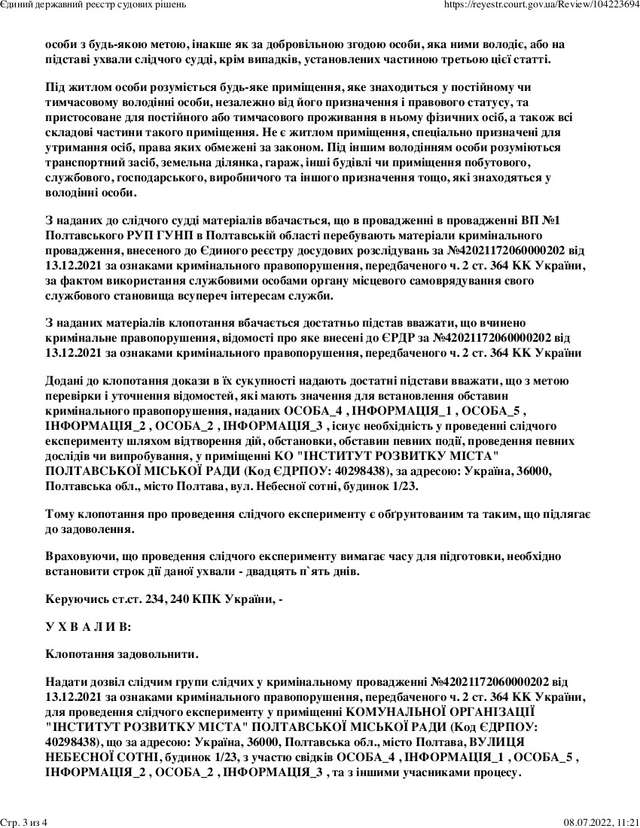 Єдиний державний реєстр судових рішень https://reyestr.court.gov.ua/Review/104223694

особи з будь-якою метою, інакше як за добровільною згодою особи, яка ними володіє, або на підставі ухвали слідчого судді, крім випадків, установлених частиною третьою цієї статті.

Під житлом особи розуміється будь-яке приміщення, яке знаходиться у постійному чи тимчасовому володінні особи, незалежно від його призначення і правового статусу, та пристосоване для постійного або тимчасового проживання в ньому фізичних осіб, а також всі складові частини такого приміщення. Не є житлом приміщення, спеціально призначені для утримання осіб, права яких обмежені за законом. Під іншим володінням особи розуміються транспортний засіб, земельна ділянка, гараж, інші будівлі чи приміщення побутового, службового, господарського, виробничого та іншого призначення тощо, які знаходяться у володінні особи.

З наданих до слідчого судді матеріалів вбачається, що в провадженні в провадженні ВП №1 Полтавського РУП ГУНП в Полтавській області перебувають матеріали кримінального провадження, внесеного до Єдиного реєстру досудових розслідувань за №42021172060000202 від 13.12.2021 за ознаками кримінального правопорушення, передбаченого ч. 2 ст. 364 КК України, за фактом використання службовими особами органу місцевого самоврядування свого службового становища всупереч інтересам служби.

З наданих матеріалів клопотання вбачається достатньо підстав вважати, що вчинено кримінальне правопорушення, відомості про яке внесені до ЄРДР за №42021172060000202 від 13.12.2021 за ознаками кримінального правопорушення, передбаченого ч. 2 ст. 364 КК України

Додані до клопотання докази в їх сукупності надають достатні підстави вважати, що з метою перевірки і уточнення відомостей, які мають значення для встановлення обставин кримінального правопорушення, наданих ОСОБА_4 , ІНФОРМАЦІЯ_1 , ОСОБА_5 , ІНФОРМАЦІЯ_2 , ОСОБА_2 , ІНФОРМАЦІЯ_3 , існує необхідність у проведенні слідчого експерименту шляхом відтворення дій, обстановки, обставин певних події, проведення певних дослідів чи випробування, у приміщенні КО "ІНСТИТУТ РОЗВИТКУ МІСТА" ПОЛТАВСЬКОЇ МІСЬКОЇ РАДИ (Код ЄДРПОУ: 40298438), за адресою: Україна, 36000, Полтавська обл., місто Полтава, вул. Небесної сотні, будинок 1/23.

Тому клопотання про проведення слідчого експерименту є обґрунтованим та таким, що підлягає до задоволення.

Враховуючи, що проведення слідчого експерименту вимагає часу для підготовки, необхідно встановити строк дії даної ухвали - двадцять п`ять днів.

Керуючись ст.ст. 234, 240 КПК України, -

У Х В А Л И В:

Клопотання задовольнити.

Надати дозвіл слідчим групи слідчих у кримінальному провадженні №42021172060000202 від 13.12.2021 за ознаками кримінального правопорушення, передбаченого ч. 2 ст. 364 КК України, для проведення слідчого експерименту у приміщенні КОМУНАЛЬНОЇ ОРГАНІЗАЦІЇ "ІНСТИТУТ РОЗВИТКУ МІСТА" ПОЛТАВСЬКОЇ МІСЬКОЇ РАДИ (Код ЄДРПОУ: 40298438), що за адресою: Україна, 36000, Полтавська обл., місто Полтава, ВУЛИЦЯ НЕБЕСНОЇ СОТНІ, будинок 1/23, з участю свідків ОСОБА_4 , ІНФОРМАЦІЯ_1 , ОСОБА_5 , ІНФОРМАЦІЯ_2 , ОСОБА_2 , ІНФОРМАЦІЯ_3 , та з іншими учасниками процесу.

Стр. 3 из 4 08.07.2022, 11:21